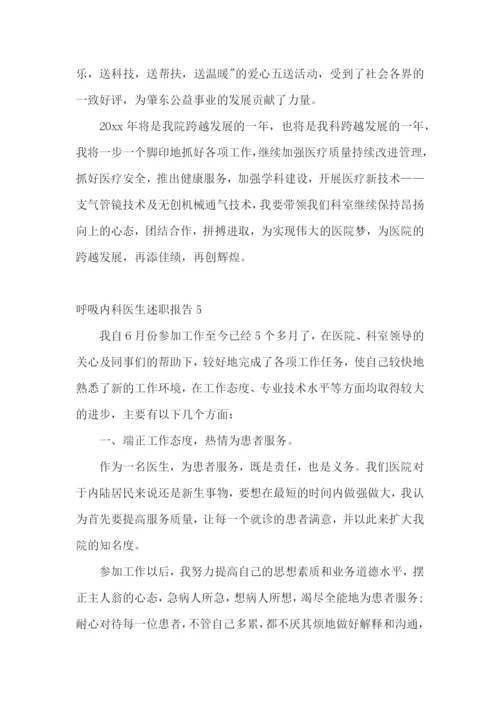 乐，送科技，送帮扶，送温暖”的爱心五送活动，受到了社会各界的一致好评，为肇东公益事业的发展贡献了力量。

20xx 年将是我院跨越发展的一年，也将是我科跨越发展的一年，我将一步一个脚印地抓好各项工作，继续加强医疗质量持续改进管理，抓好医疗安全，推出健康服务，加强学科建设，开展医疗新技术——支气管镜技术及无创机械通气技术，我要带领我们科室继续保持昂扬向上的心态，团结合作，拼搏进取，为实现伟大的医院梦，为医院的跨越发展，再添佳绩，再创辉煌。

呼吸内科医生述职报告 5

我自 6 月份参加工作至今已经 5 个多月了，在医院、科室领导的关心及同事们的帮助下，较好地完成了各项工作任务，使自己较快地熟悉了新的工作环境，在工作态度、专业技术水平等方面均取得较大的进步，主要有以下几个方面：

一、端正工作态度，热情为患者服务。

作为一名医生，为患者服务，既是责任，也是义务。我们医院对于内陆居民来说还是新生事物，要想在最短的时间内做强做大，我认为首先要提高服务质量，让每一个就诊的患者满意，并以此来扩大我院的知名度。

参加工作以后，我努力提高自己的思想素质和业务道德水平，摆正主人翁的心态，急病人所急，想病人所想，竭尽全能地为患者服务；耐心对待每一位患者，不管自己多累，都不厌其烦地做好解释和沟通，